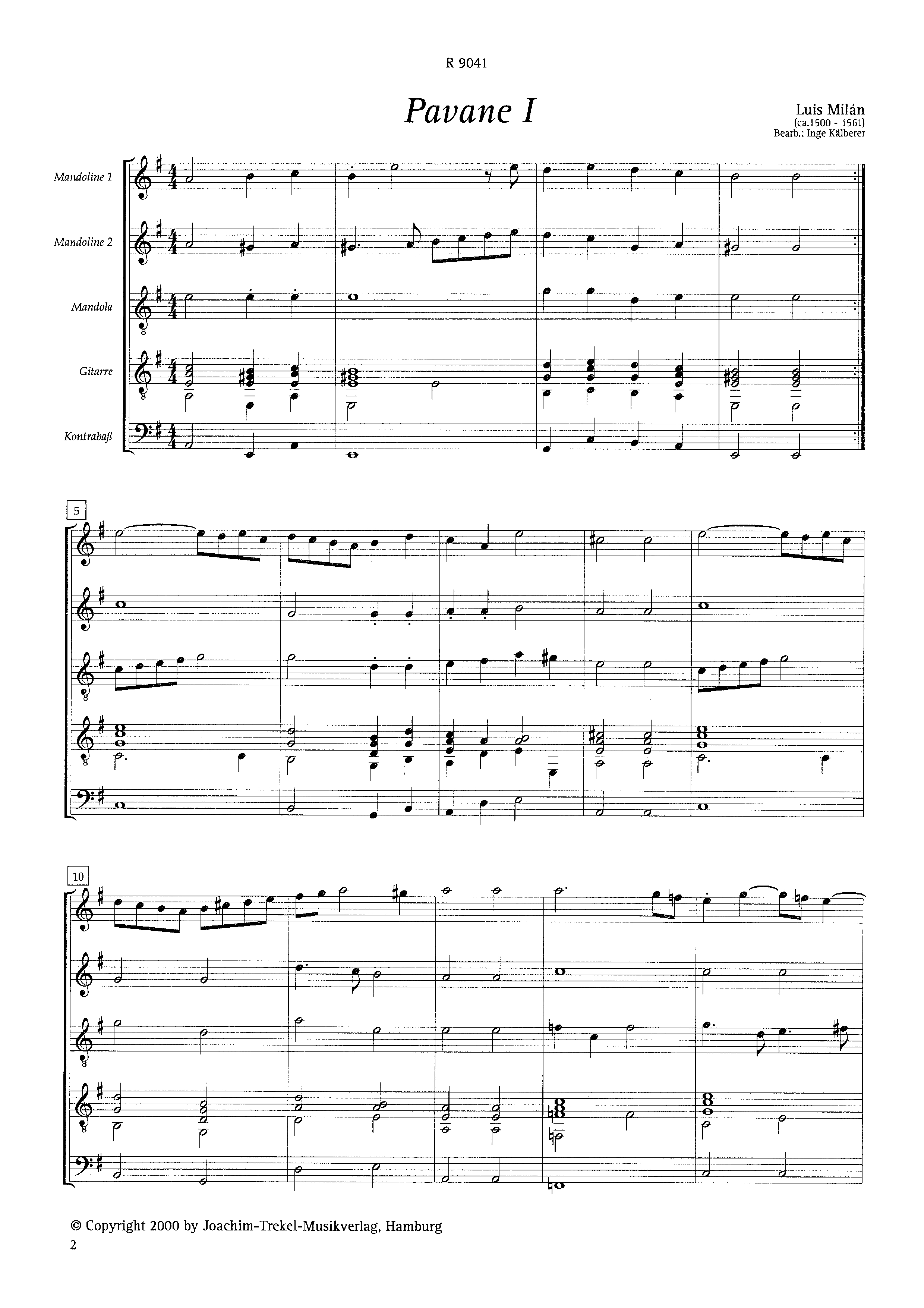 R 9041

Pavane I

Luis Milán
(ca.1500 - 1561)
Bearb.: Inge Kälberer

Mandoline 1

Mandoline 2

Mandola

Gitarre

Kontrabaß

5

10

© Copyright 2000 by Joachim-Trekel-Musikverlag, Hamburg

2